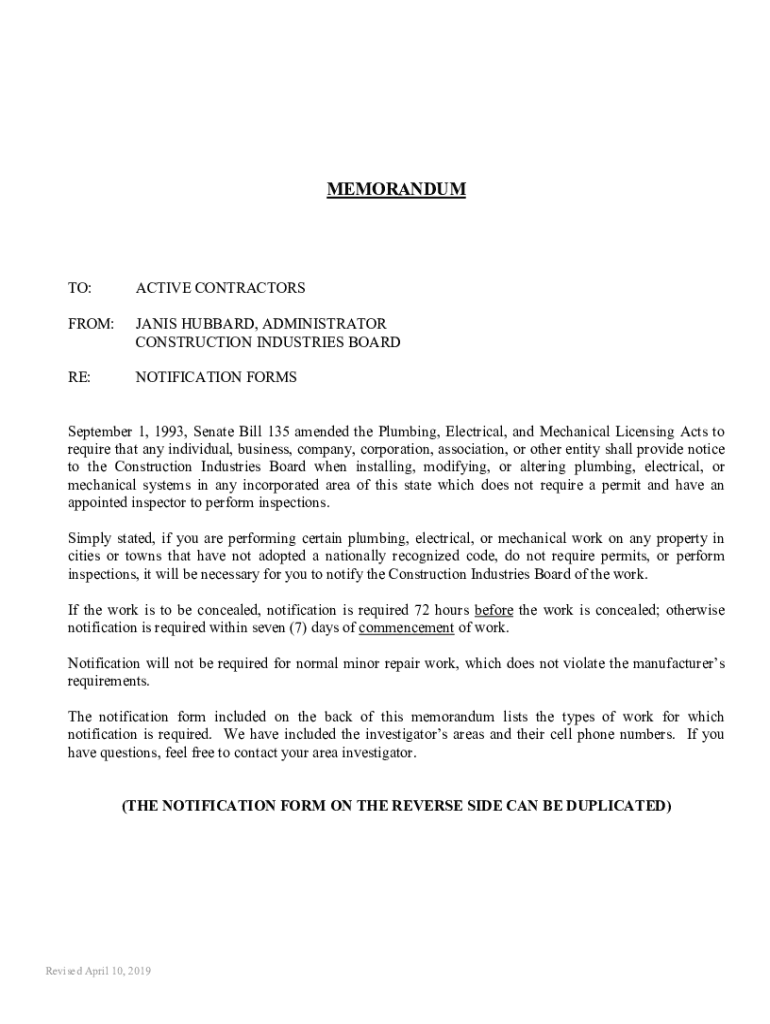 MEMORANDUM

TO: ACTIVE CONTRACTORS

FROM: JANIS HUBBARD, ADMINISTRATOR
CONSTRUCTION INDUSTRIES BOARD

RE: NOTIFICATION FORMS

September 1, 1993, Senate Bill 135 amended the Plumbing, Electrical, and Mechanical Licensing Acts to require that any individual, business, company, corporation, association, or other entity shall provide notice to the Construction Industries Board when installing, modifying, or altering plumbing, electrical, or mechanical systems in any incorporated area of this state which does not require a permit and have an appointed inspector to perform inspections.

Simply stated, if you are performing certain plumbing, electrical, or mechanical work on any property in cities or towns that have not adopted a nationally recognized code, do not require permits, or perform inspections, it will be necessary for you to notify the Construction Industries Board of the work.

If the work is to be concealed, notification is required 72 hours before the work is concealed; otherwise notification is required within seven (7) days of commencement of work.

Notification will not be required for normal minor repair work, which does not violate the manufacturer's requirements.

The notification form included on the back of this memorandum lists the types of work for which notification is required. We have included the investigator's areas and their cell phone numbers. If you have questions, feel free to contact your area investigator.

(THE NOTIFICATION FORM ON THE REVERSE SIDE CAN BE DUPLICATED)

Revised April 10, 2019